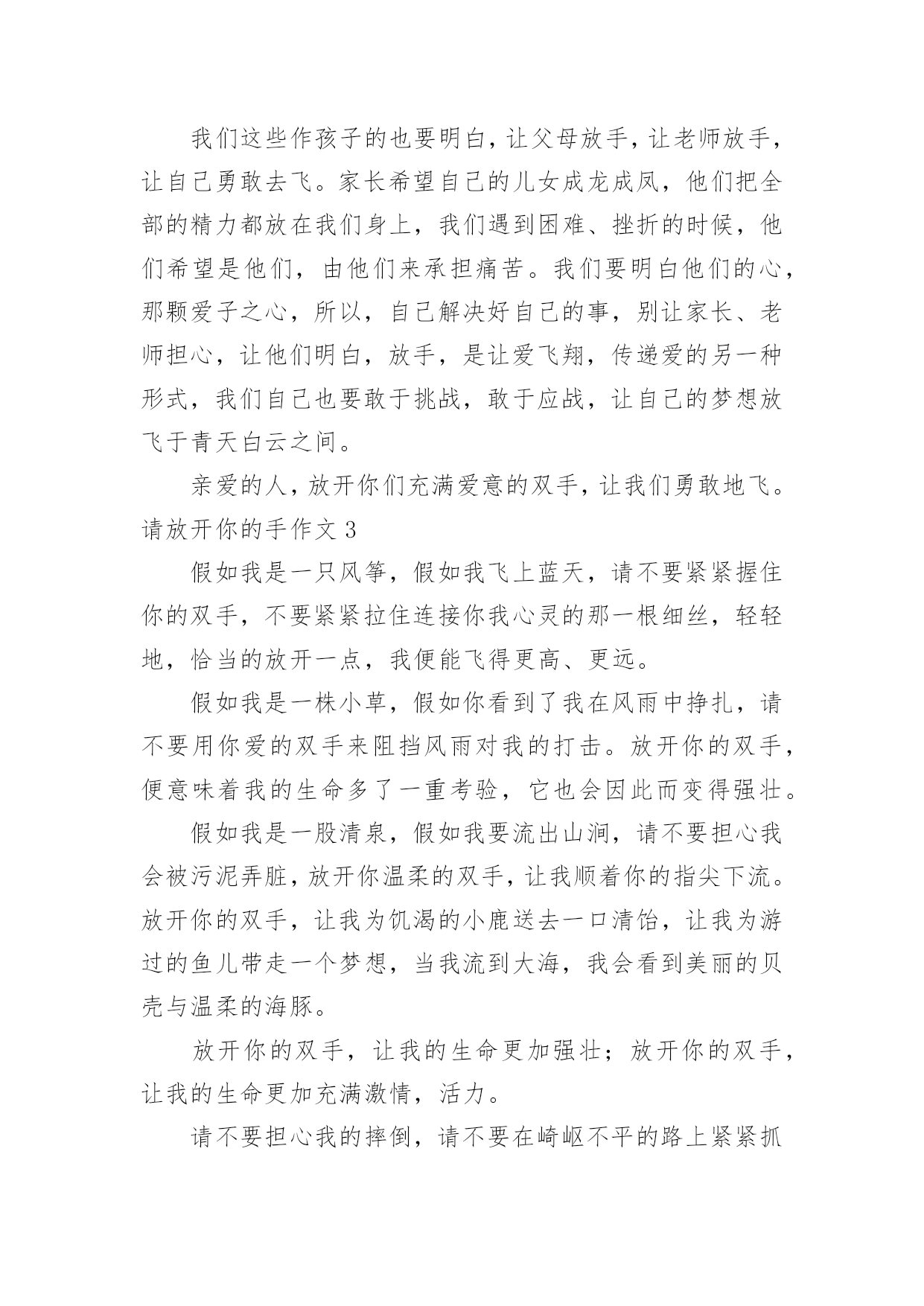 我们这些作孩子的也要明白，让父母放手，让老师放手，让自己勇敢去飞。家长希望自己的儿女成龙成凤，他们把全部的精力都放在我们身上，我们遇到困难、挫折的时候，他们希望是他们，由他们来承担痛苦。我们要明白他们的心，那颗爱子之心，所以，自己解决好自己的事，别让家长、老师担心，让他们明白，放手，是让爱飞翔，传递爱的另一种形式，我们自己也要敢于挑战，敢于应战，让自己的梦想放飞于青天白云之间。

亲爱的人，放开你们充满爱意的双手，让我们勇敢地飞。

请放开你的手作文 3

假如我是一只风筝，假如我飞上蓝天，请不要紧紧握住你的双手，不要紧紧拉住连接你我心灵的那一根细丝，轻轻地，恰当的放开一点，我便能飞得更高、更远。

假如我是一株小草，假如你看到了我在风雨中挣扎，请不要用你爱的双手来阻挡风雨对我的打击。放开你的双手，便意味着我的生命多了一重考验，它也会因此而变得强壮。

假如我是一股清泉，假如我要流出山涧，请不要担心我会被污泥弄脏，放开你温柔的双手，让我顺着你的指尖下流。放开你的双手，让我为饥渴的小鹿送去一口清饴，让我为游过的鱼儿带走一个梦想，当我流到大海，我会看到美丽的贝壳与温柔的海豚。

放开你的双手，让我的生命更加强壮；放开你的双手，让我的生命更加充满激情，活力。

请不要担心我的摔倒，请不要在崎岖不平的路上紧紧抓